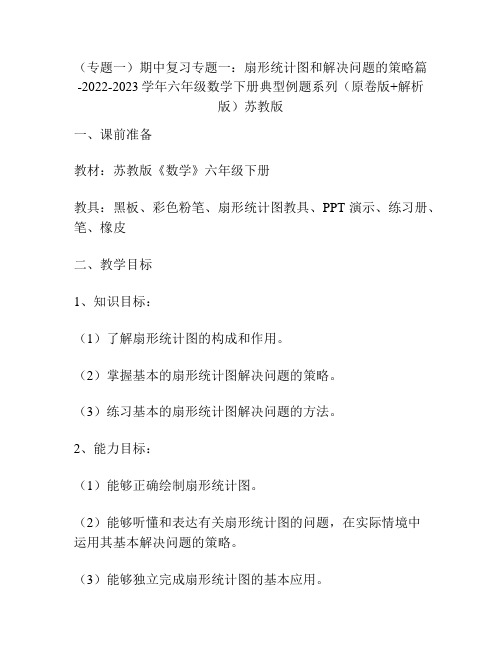 （专题一）期中复习专题一：扇形统计图和解决问题的策略篇-2022-2023 学年六年级数学下册典型例题系列（原卷版+解析版）苏教版

一、课前准备

教材：苏教版《数学》六年级下册

教具：黑板、彩色粉笔、扇形统计图教具、PPT 演示、练习册、笔、橡皮

二、教学目标

1、知识目标：

（1）了解扇形统计图的构成和作用。

（2）掌握基本的扇形统计图解决问题的策略。

（3）练习基本的扇形统计图解决问题的方法。

2、能力目标：

（1）能够正确绘制扇形统计图。

（2）能够听懂和表达有关扇形统计图的问题，在实际情境中运用其基本解决问题的策略。

（3）能够独立完成扇形统计图的基本应用。